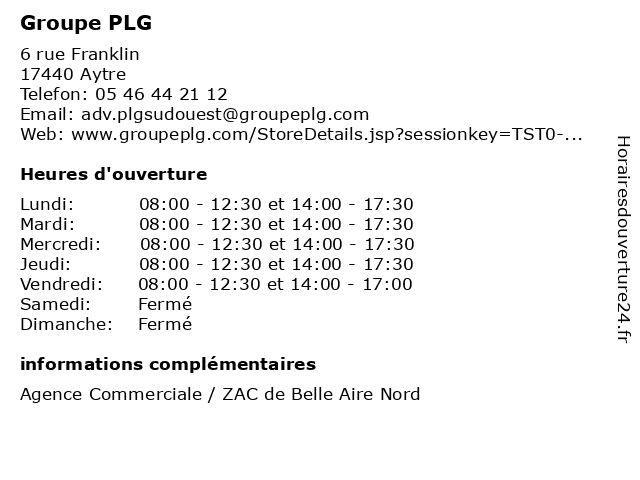 Groupe PLG

6 rue Franklin
17440 Aytre
Telefon: 05 46 44 21 12
Email: adv.plgsudouest@groupeplg.com
Web: www.groupeplg.com/StoreDetails.jsp?sessionkey=TST0-...

Heures d'ouverture

| | |
|---|---|
| Lundi: | 08:00 - 12:30 et 14:00 - 17:30 |
| Mardi: | 08:00 - 12:30 et 14:00 - 17:30 |
| Mercredi: | 08:00 - 12:30 et 14:00 - 17:30 |
| Jeudi: | 08:00 - 12:30 et 14:00 - 17:30 |
| Vendredi: | 08:00 - 12:30 et 14:00 - 17:00 |
| Samedi: | Fermé |
| Dimanche: | Fermé |

informations complémentaires

Agence Commerciale / ZAC de Belle Aire Nord

Horairesdouverture24.fr